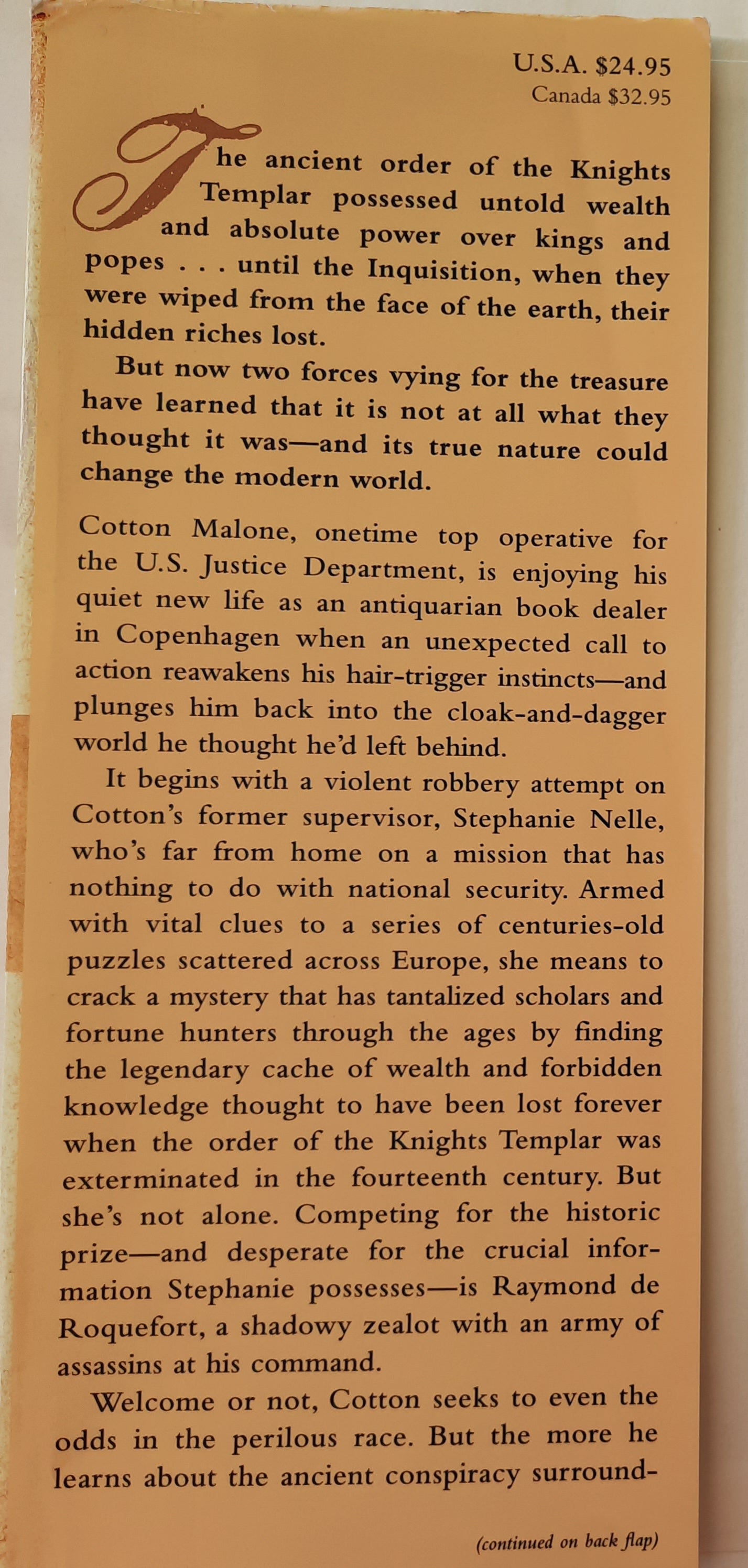 U.S.A. $24.95
Canada $32.95

The ancient order of the Knights Templar possessed untold wealth and absolute power over kings and popes . . . until the Inquisition, when they were wiped from the face of the earth, their hidden riches lost.

But now two forces vying for the treasure have learned that it is not at all what they thought it was—and its true nature could change the modern world.

Cotton Malone, onetime top operative for the U.S. Justice Department, is enjoying his quiet new life as an antiquarian book dealer in Copenhagen when an unexpected call to action reawakens his hair-trigger instincts—and plunges him back into the cloak-and-dagger world he thought he'd left behind.

It begins with a violent robbery attempt on Cotton's former supervisor, Stephanie Nelle, who's far from home on a mission that has nothing to do with national security. Armed with vital clues to a series of centuries-old puzzles scattered across Europe, she means to crack a mystery that has tantalized scholars and fortune hunters through the ages by finding the legendary cache of wealth and forbidden knowledge thought to have been lost forever when the order of the Knights Templar was exterminated in the fourteenth century. But she's not alone. Competing for the historic prize—and desperate for the crucial information Stephanie possesses—is Raymond de Roquefort, a shadowy zealot with an army of assassins at his command.

Welcome or not, Cotton seeks to even the odds in the perilous race. But the more he learns about the ancient conspiracy surround-

(continued on back flap)